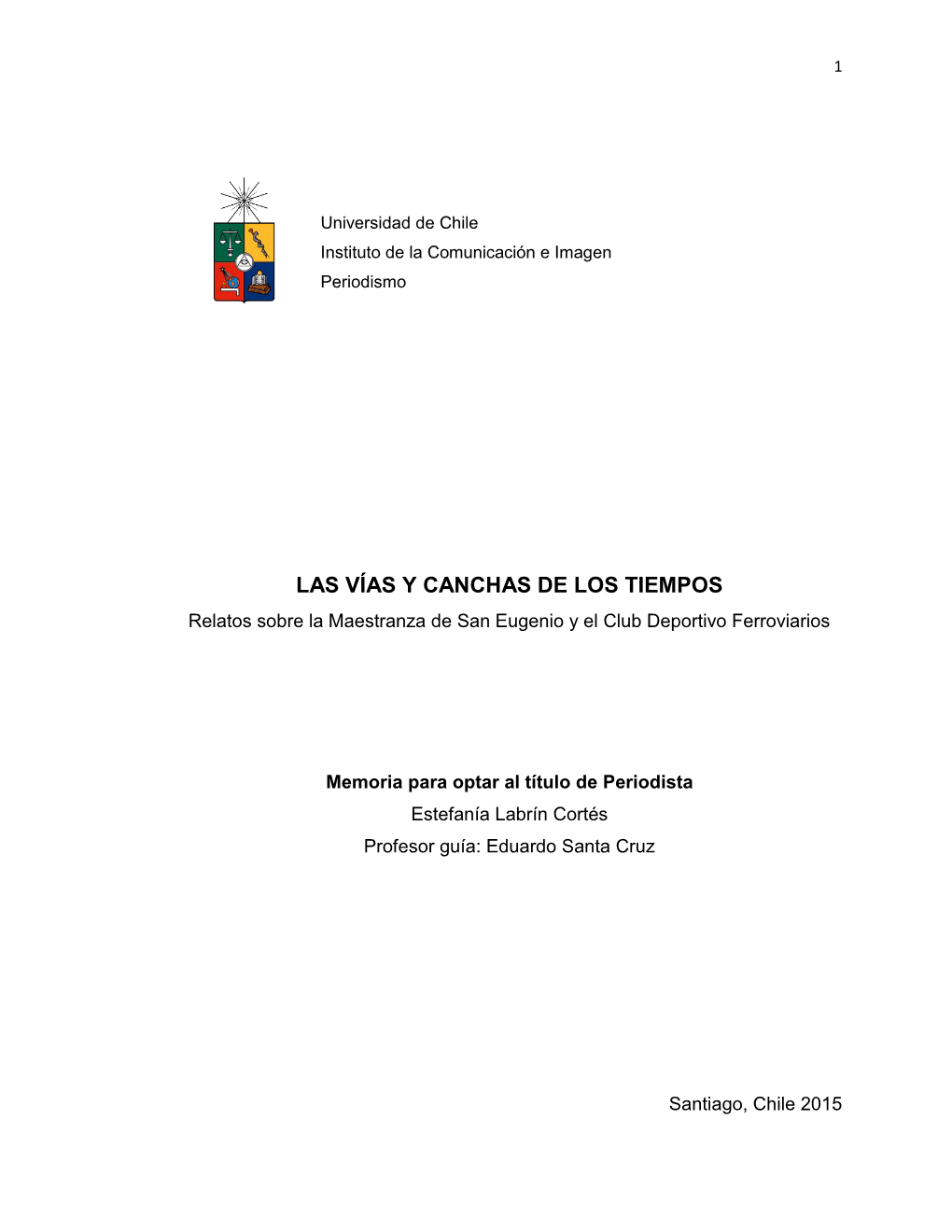 1

Universidad de Chile
Instituto de la Comunicación e Imagen
Periodismo

LAS VÍAS Y CANCHAS DE LOS TIEMPOS
Relatos sobre la Maestranza de San Eugenio y el Club Deportivo Ferroviarios

Memoria para optar al título de Periodista
Estefanía Labrín Cortés
Profesor guía: Eduardo Santa Cruz

Santiago, Chile 2015